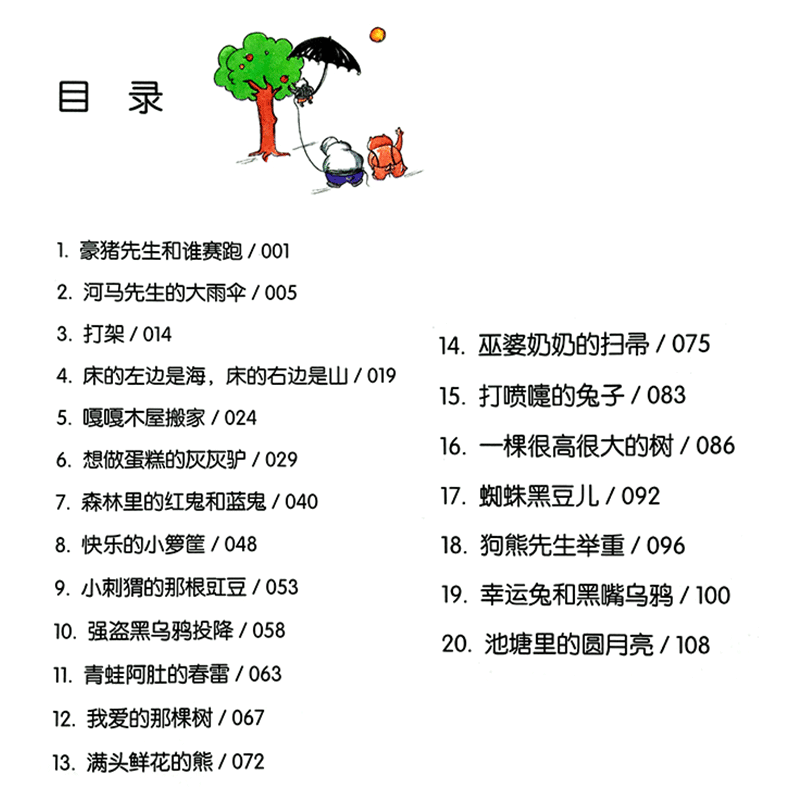 目 录

1. 豪猪先生和谁赛跑 / 001
2. 河马先生的大雨伞 / 005
3. 打架 / 014
4. 床的左边是海，床的右边是山 / 019
5. 嘎嘎木屋搬家 / 024
6. 想做蛋糕的灰灰驴 / 029
7. 森林里的红鬼和蓝鬼 / 040
8. 快乐的小箩筐 / 048
9. 小刺猬的那根豇豆 / 053
10. 强盗黑乌鸦投降 / 058
11. 青蛙阿肚的春雷 / 063
12. 我爱的那棵树 / 067
13. 满头鲜花的熊 / 072

14. 巫婆奶奶的扫帚 / 075
15. 打喷嚏的兔子 / 083
16. 一棵很高很大的树 / 086
17. 蜘蛛黑豆儿 / 092
18. 狗熊先生举重 / 096
19. 幸运兔和黑嘴乌鸦 / 100
20. 池塘里的圆月亮 / 108